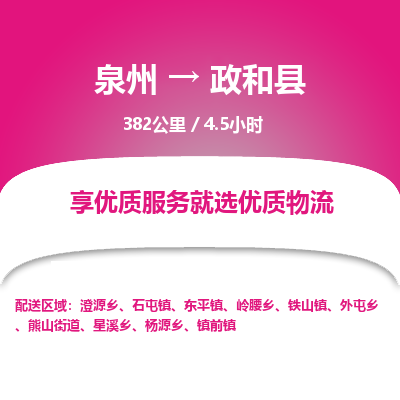 泉州 → 政和县

382公里 / 4.5小时

享优质服务就选优质物流

配送区域：澄源乡、石屯镇、东平镇、岭腰乡、铁山镇、外屯乡、熊山街道、星溪乡、杨源乡、镇前镇